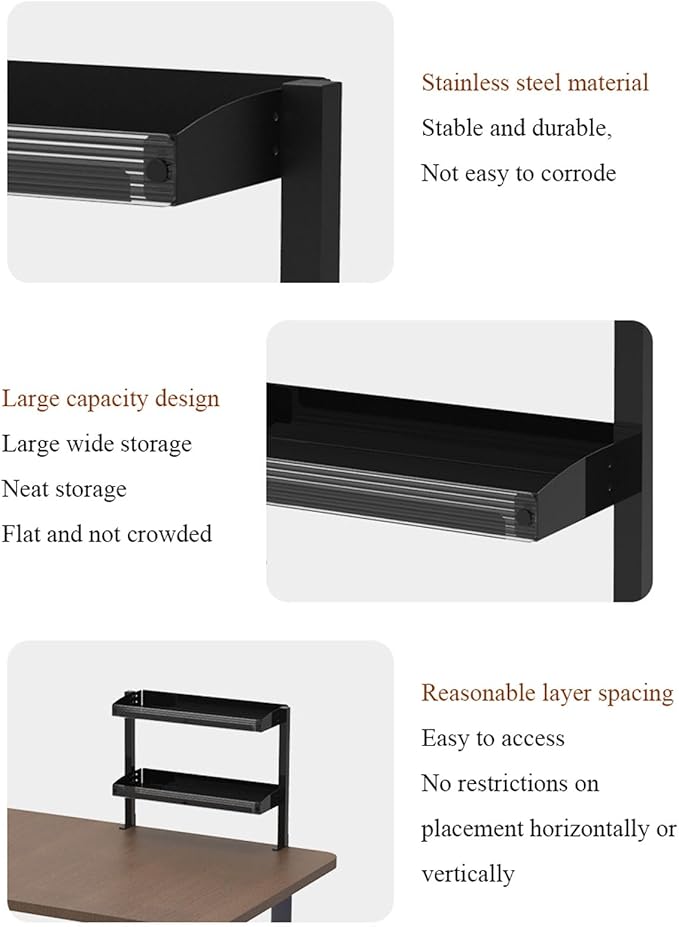 Stainless steel material
Stable and durable,
Not easy to corrode

Large capacity design
Large wide storage
Neat storage
Flat and not crowded

Reasonable layer spacing
Easy to access
No restrictions on placement horizontally or vertically